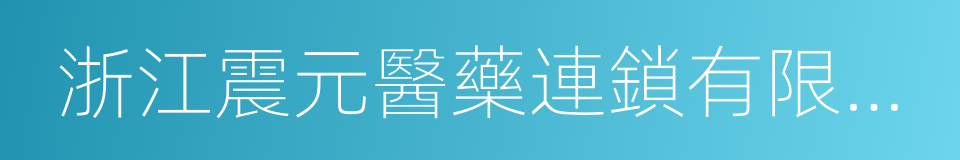 浙江震元醫藥連鎖有限...